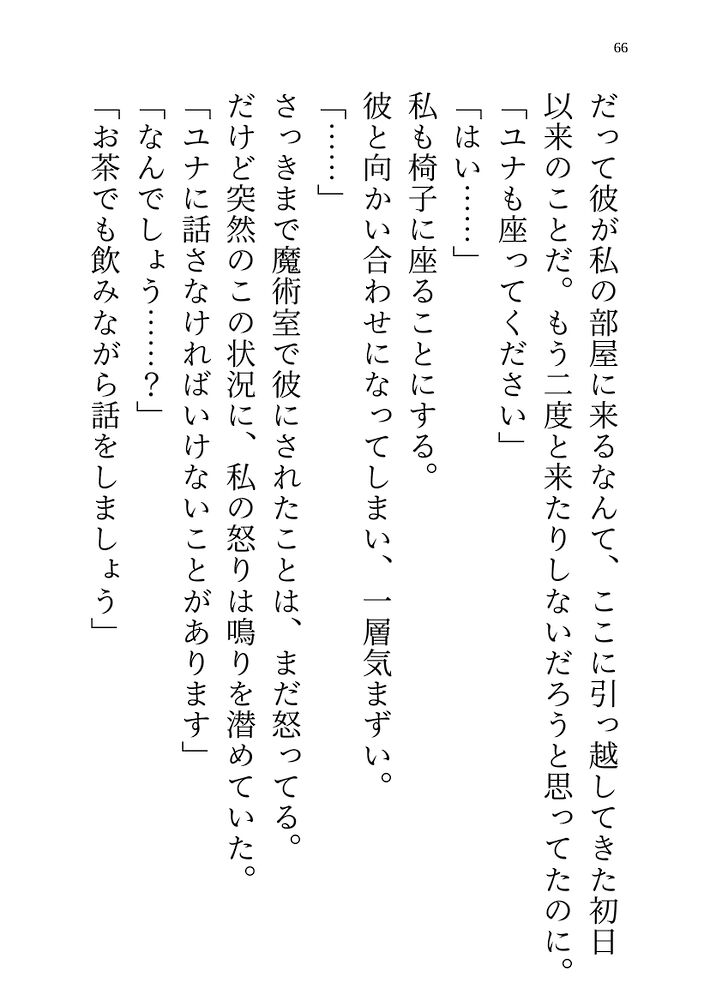 66

だって彼が私の部屋に来るなんて、ここに引っ越してきた初日以来のことだ。もう二度と来たりしないだろうと思ってたのに。

「ユナも座ってください」

「はい……」

私も椅子に座ることにする。

彼と向かい合わせになってしまい、一層気まずい。

「……」

さっきまで魔術室で彼にされたことは、まだ怒ってる。

だけど突然のこの状況に、私の怒りは鳴りを潜めていた。

「ユナに話さなければいけないことがあります」

「なんでしょう……？」

「お茶でも飲みながら話をしましょう」